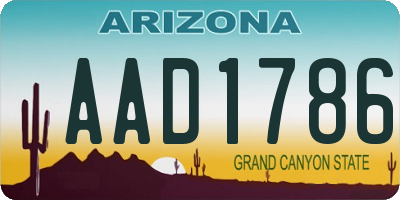 ARIZONA

AAD1786

GRAND CANYON STATE